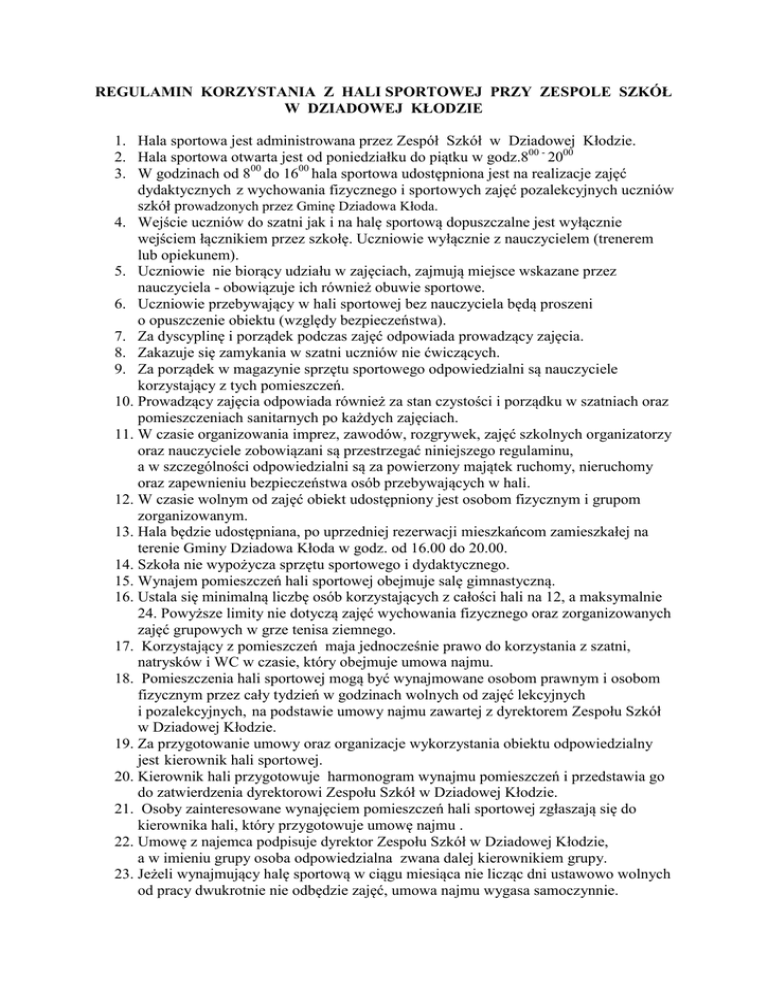 REGULAMIN KORZYSTANIA Z HALI SPORTOWEJ PRZY ZESPOLE SZKÓŁ W DZIADOWEJ KŁODZIE

1. Hala sportowa jest administrowana przez Zespół Szkół w Dziadowej Kłodzie.
2. Hala sportowa otwarta jest od poniedziałku do piątku w godz.$8^{00}$ - $20^{00}$
3. W godzinach od $8^{00}$ do $16^{00}$ hala sportowa udostępniona jest na realizacje zajęć dydaktycznych z wychowania fizycznego i sportowych zajęć pozalekcyjnych uczniów szkół prowadzonych przez Gminę Dziadowa Kłoda.
4. Wejście uczniów do szatni jak i na halę sportową dopuszczalne jest wyłącznie wejściem łącznikiem przez szkołę. Uczniowie wyłącznie z nauczycielem (trenerem lub opiekunem).
5. Uczniowie nie biorący udziału w zajęciach, zajmują miejsce wskazane przez nauczyciela - obowiązuje ich również obuwie sportowe.
6. Uczniowie przebywający w hali sportowej bez nauczyciela będą proszeni o opuszczenie obiektu (względy bezpieczeństwa).
7. Za dyscyplinę i porządek podczas zajęć odpowiada prowadzący zajęcia.
8. Zakazuje się zamykania w szatni uczniów nie ćwiczących.
9. Za porządek w magazynie sprzętu sportowego odpowiedzialni są nauczyciele korzystający z tych pomieszczeń.
10. Prowadzący zajęcia odpowiada również za stan czystości i porządku w szatniach oraz pomieszczeniach sanitarnych po każdych zajęciach.
11. W czasie organizowania imprez, zawodów, rozgrywek, zajęć szkolnych organizatorzy oraz nauczyciele zobowiązani są przestrzegać niniejszego regulaminu, a w szczególności odpowiedzialni są za powierzony majątek ruchomy, nieruchomy oraz zapewnieniu bezpieczeństwa osób przebywających w hali.
12. W czasie wolnym od zajęć obiekt udostępniony jest osobom fizycznym i grupom zorganizowanym.
13. Hala będzie udostępniana, po uprzedniej rezerwacji mieszkańcom zamieszkałej na terenie Gminy Dziadowa Kłoda w godz. od 16.00 do 20.00.
14. Szkoła nie wypożycza sprzętu sportowego i dydaktycznego.
15. Wynajem pomieszczeń hali sportowej obejmuje salę gimnastyczną.
16. Ustala się minimalną liczbę osób korzystających z całości hali na 12, a maksymalnie 24. Powyższe limity nie dotyczą zajęć wychowania fizycznego oraz zorganizowanych zajęć grupowych w grze tenisa ziemnego.
17. Korzystający z pomieszczeń maja jednocześnie prawo do korzystania z szatni, natrysków i WC w czasie, który obejmuje umowa najmu.
18. Pomieszczenia hali sportowej mogą być wynajmowane osobom prawnym i osobom fizycznym przez cały tydzień w godzinach wolnych od zajęć lekcyjnych i pozalekcyjnych, na podstawie umowy najmu zawartej z dyrektorem Zespołu Szkół w Dziadowej Kłodzie.
19. Za przygotowanie umowy oraz organizacje wykorzystania obiektu odpowiedzialny jest kierownik hali sportowej.
20. Kierownik hali przygotowuje harmonogram wynajmu pomieszczeń i przedstawia go do zatwierdzenia dyrektorowi Zespołu Szkół w Dziadowej Kłodzie.
21. Osoby zainteresowane wynajęciem pomieszczeń hali sportowej zgłaszają się do kierownika hali, który przygotowuje umowę najmu .
22. Umowę z najemca podpisuje dyrektor Zespołu Szkół w Dziadowej Kłodzie, a w imieniu grupy osoba odpowiedzialna zwana dalej kierownikiem grupy.
23. Jeżeli wynajmujący halę sportową w ciągu miesiąca nie licząc dni ustawowo wolnych od pracy dwukrotnie nie odbędzie zajęć, umowa najmu wygasa samoczynnie.